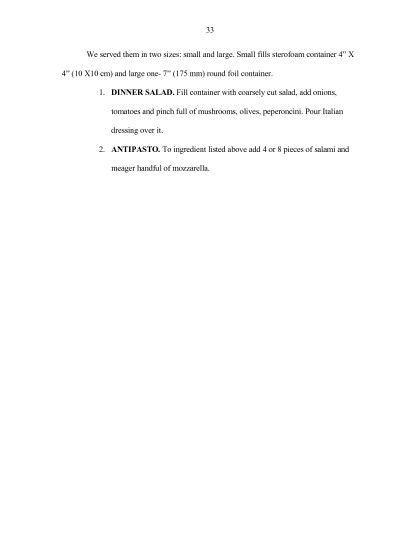 33

We served them in two sizes: small and large. Small fills sterofoam container 4" X 4" (10 X10 cm) and large one- 7" (175 mm) round foil container.

1. DINNER SALAD. Fill container with coarsely cut salad, add onions, tomatoes and pinch full of mushrooms, olives, peperoncini. Pour Italian dressing over it.

2. ANTIPASTO. To ingredient listed above add 4 or 8 pieces of salami and meager handful of mozzarella.